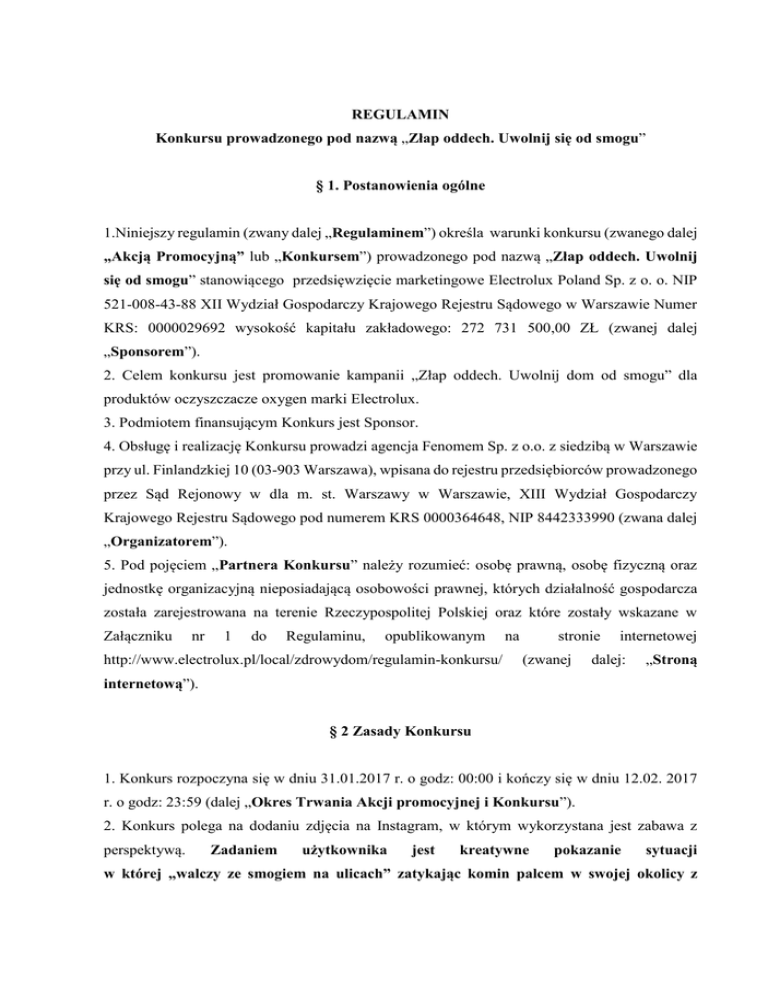 REGULAMIN

Konkursu prowadzonego pod nazwą „Złap oddech. Uwolnij się od smogu”

§ 1. Postanowienia ogólne

1.Niniejszy regulamin (zwany dalej „Regulaminem”) określa warunki konkursu (zwanego dalej „Akcją Promocyjną” lub „Konkursem”) prowadzonego pod nazwą „Złap oddech. Uwolnij się od smogu” stanowiącego przedsięwzięcie marketingowe Electrolux Poland Sp. z o. o. NIP 521-008-43-88 XII Wydział Gospodarczy Krajowego Rejestru Sądowego w Warszawie Numer KRS: 0000029692 wysokość kapitału zakładowego: 272 731 500,00 ZŁ (zwanej dalej „Sponsorem”).
2. Celem konkursu jest promowanie kampanii „Złap oddech. Uwolnij dom od smogu” dla produktów oczyszczacze oxygen marki Electrolux.
3. Podmiotem finansującym Konkurs jest Sponsor.
4. Obsługę i realizację Konkursu prowadzi agencja Fenomem Sp. z o.o. z siedzibą w Warszawie przy ul. Finlandzkiej 10 (03-903 Warszawa), wpisana do rejestru przedsiębiorców prowadzonego przez Sąd Rejonowy w dla m. st. Warszawy w Warszawie, XIII Wydział Gospodarczy Krajowego Rejestru Sądowego pod numerem KRS 0000364648, NIP 8442333990 (zwana dalej „Organizatorem”).
5. Pod pojęciem „Partnera Konkursu” należy rozumieć: osobę prawną, osobę fizyczną oraz jednostkę organizacyjną nieposiadającą osobowości prawnej, których działalność gospodarcza została zarejestrowana na terenie Rzeczypospolitej Polskiej oraz które zostały wskazane w Załączniku nr 1 do Regulaminu, opublikowanym na stronie internetowej http://www.electrolux.pl/local/zdrowydom/regulamin-konkursu/ (zwanej dalej: „Stroną internetową”).

§ 2 Zasady Konkursu

1. Konkurs rozpoczyna się w dniu 31.01.2017 r. o godz: 00:00 i kończy się w dniu 12.02. 2017 r. o godz: 23:59 (dalej „Okres Trwania Akcji promocyjnej i Konkursu”).
2. Konkurs polega na dodaniu zdjęcia na Instagram, w którym wykorzystana jest zabawa z perspektywą. Zadaniem użytkownika jest kreatywne pokazanie sytuacji w której „walczy ze smogiem na ulicach” zatykając komin palcem w swojej okolicy z